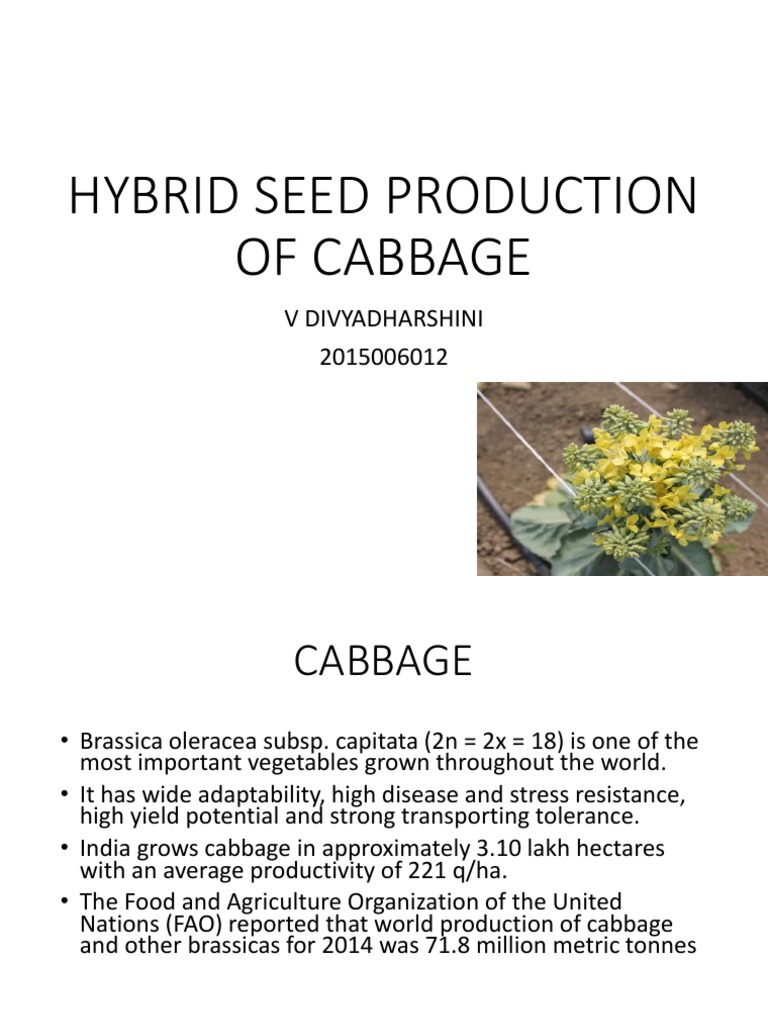 HYBRID SEED PRODUCTION OF CABBAGE

V DIVYADHARSHINI

2015006012

CABBAGE

• Brassica oleracea subsp. capitata (2n = 2x = 18) is one of the most important vegetables grown throughout the world.
• It has wide adaptability, high disease and stress resistance, high yield potential and strong transporting tolerance.
• India grows cabbage in approximately 3.10 lakh hectares with an average productivity of 221 q/ha.
• The Food and Agriculture Organization of the United Nations (FAO) reported that world production of cabbage and other brassicas for 2014 was 71.8 million metric tonnes